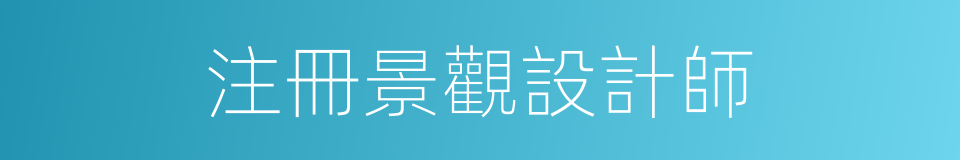 注冊景觀設計師